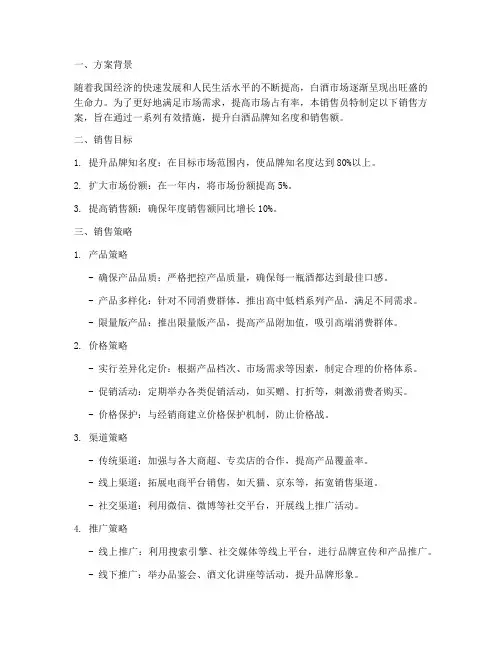 一、方案背景

随着我国经济的快速发展和人民生活水平的不断提高，白酒市场逐渐呈现出旺盛的生命力。为了更好地满足市场需求，提高市场占有率，本销售员特制定以下销售方案，旨在通过一系列有效措施，提升白酒品牌知名度和销售额。

二、销售目标

1. 提升品牌知名度：在目标市场范围内，使品牌知名度达到80%以上。

2. 扩大市场份额：在一年内，将市场份额提高5%。

3. 提高销售额：确保年度销售额同比增长10%。

三、销售策略

1. 产品策略

- 确保产品品质：严格把控产品质量，确保每一瓶酒都达到最佳口感。

- 产品多样化：针对不同消费群体，推出高中低档系列产品，满足不同需求。

- 限量版产品：推出限量版产品，提高产品附加值，吸引高端消费群体。

2. 价格策略

- 实行差异化定价：根据产品档次、市场需求等因素，制定合理的价格体系。

- 促销活动：定期举办各类促销活动，如买赠、打折等，刺激消费者购买。

- 价格保护：与经销商建立价格保护机制，防止价格战。

3. 渠道策略

- 传统渠道：加强与各大商超、专卖店的合作，提高产品覆盖率。

- 线上渠道：拓展电商平台销售，如天猫、京东等，拓宽销售渠道。

- 社交渠道：利用微信、微博等社交平台，开展线上推广活动。

4. 推广策略

- 线上推广：利用搜索引擎、社交媒体等线上平台，进行品牌宣传和产品推广。

- 线下推广：举办品鉴会、酒文化讲座等活动，提升品牌形象。